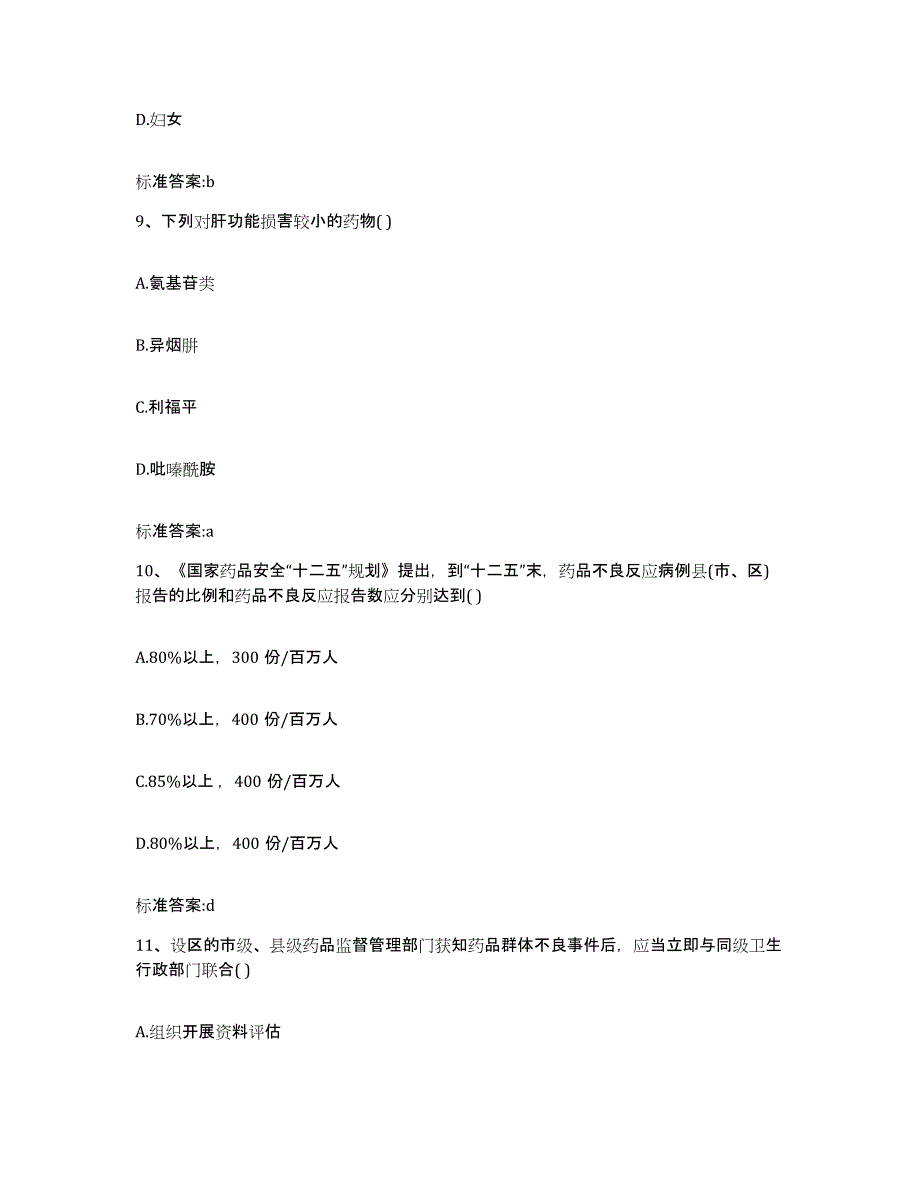 D.妇女

标准答案:b

9、下列对肝功能损害较小的药物( )

A.氨基苷类

B.异烟肼

C.利福平

D.吡嗪酰胺

标准答案:a

10、《国家药品安全“十二五”规划》提出，到“十二五”末，药品不良反应病例县(市、区)报告的比例和药品不良反应报告数应分别达到( )

A.80%以上，300 份/百万人

B.70%以上，400 份/百万人

C.85%以上，400 份/百万人

D.80%以上，400 份/百万人

标准答案:d

11、设区的市级、县级药品监督管理部门获知药品群体不良事件后，应当立即与同级卫生行政部门联合( )

A.组织开展资料评估